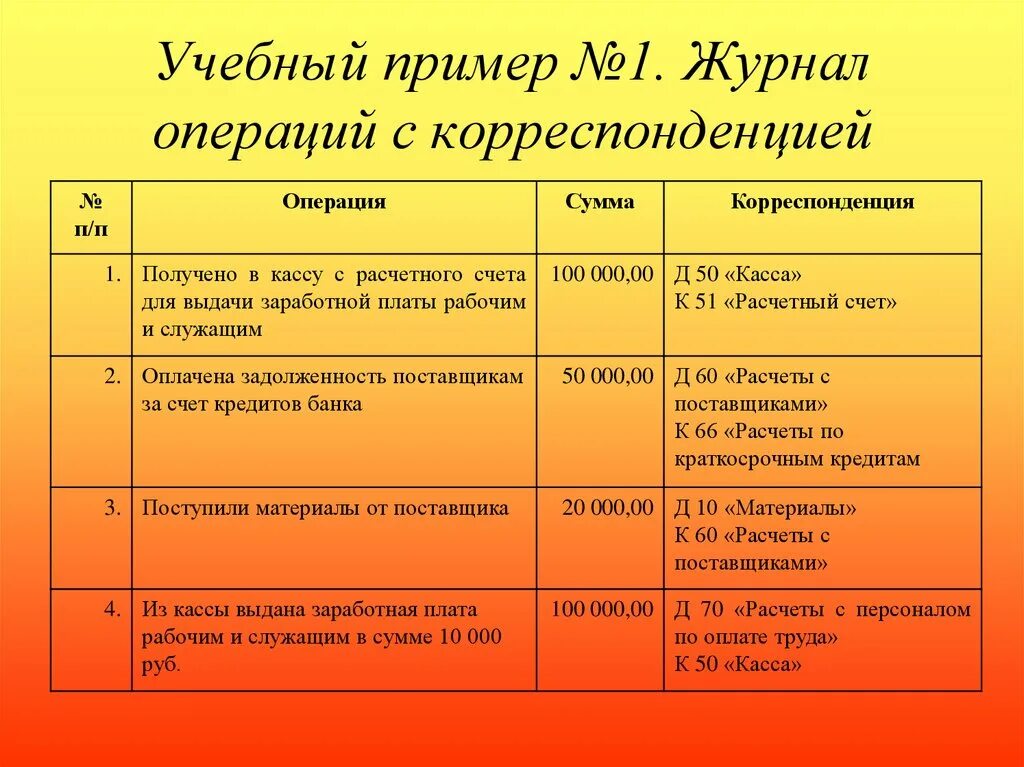 Учебный пример №1. Журнал операций с корреспонденцией

| № п/п | Операция | Сумма | Корреспонденция |
|---|---|---|---|
| 1. | Получено в кассу с расчетного счета для выдачи заработной платы рабочим и служащим | 100 000,00 | Д 50 «Касса» К 51 «Расчетный счет» |
| 2. | Оплачена задолженность поставщикам за счет кредитов банка | 50 000,00 | Д 60 «Расчеты с поставщиками» К 66 «Расчеты по краткосрочным кредитам |
| 3. | Поступили материалы от поставщика | 20 000,00 | Д 10 «Материалы» К 60 «Расчеты с поставщиками» |
| 4. | Из кассы выдана заработная плата рабочим и служащим в сумме 10 000 руб. | 100 000,00 | Д 70 «Расчеты с персоналом по оплате труда» К 50 «Касса» |